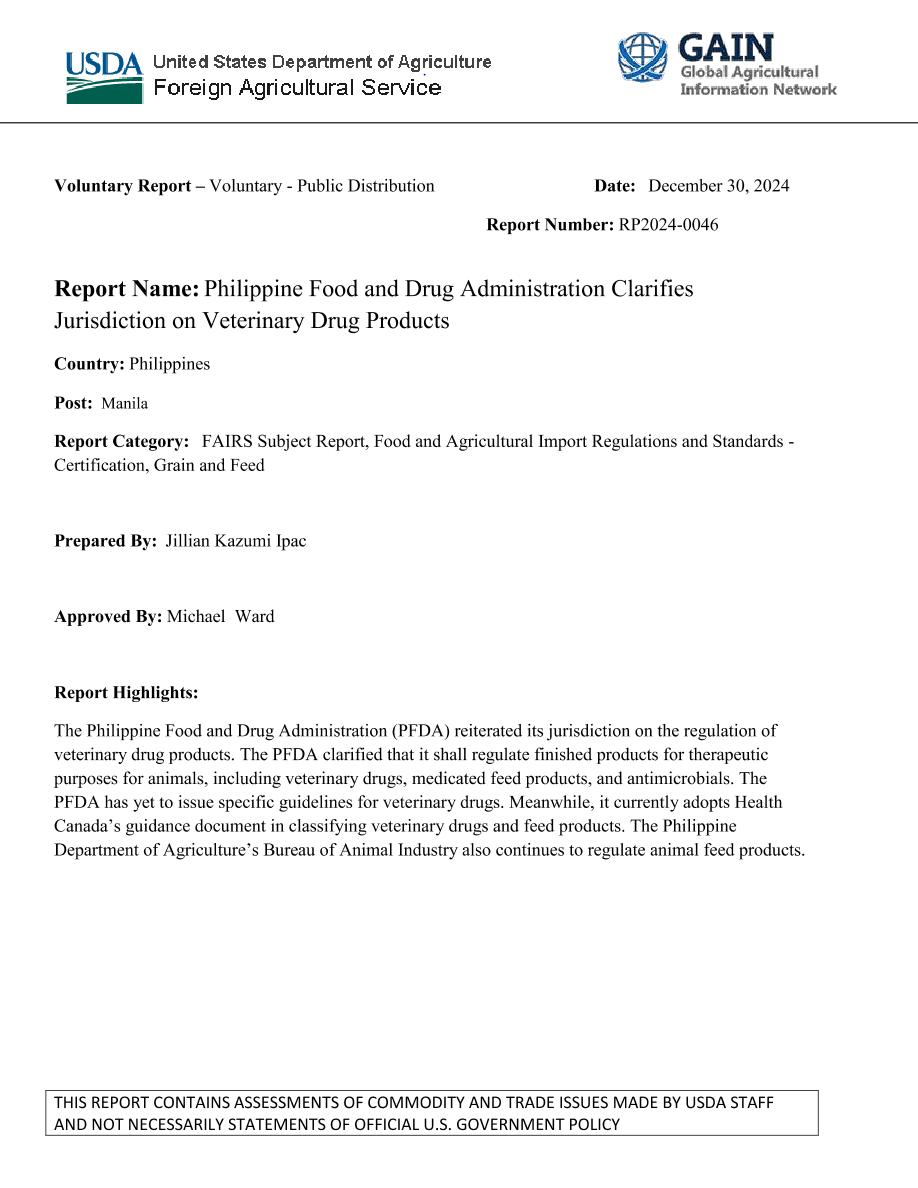 USDA United States Department of Agriculture
Foreign Agricultural Service

GAIN
Global Agricultural
Information Network

Voluntary Report – Voluntary - Public Distribution

Date: December 30, 2024

Report Number: RP2024-0046

Report Name: Philippine Food and Drug Administration Clarifies Jurisdiction on Veterinary Drug Products

Country: Philippines

Post: Manila

Report Category: FAIRS Subject Report, Food and Agricultural Import Regulations and Standards - Certification, Grain and Feed

Prepared By: Jillian Kazumi Ipac

Approved By: Michael Ward

Report Highlights:

The Philippine Food and Drug Administration (PFDA) reiterated its jurisdiction on the regulation of veterinary drug products. The PFDA clarified that it shall regulate finished products for therapeutic purposes for animals, including veterinary drugs, medicated feed products, and antimicrobials. The PFDA has yet to issue specific guidelines for veterinary drugs. Meanwhile, it currently adopts Health Canada's guidance document in classifying veterinary drugs and feed products. The Philippine Department of Agriculture's Bureau of Animal Industry also continues to regulate animal feed products.

THIS REPORT CONTAINS ASSESSMENTS OF COMMODITY AND TRADE ISSUES MADE BY USDA STAFF AND NOT NECESSARILY STATEMENTS OF OFFICIAL U.S. GOVERNMENT POLICY